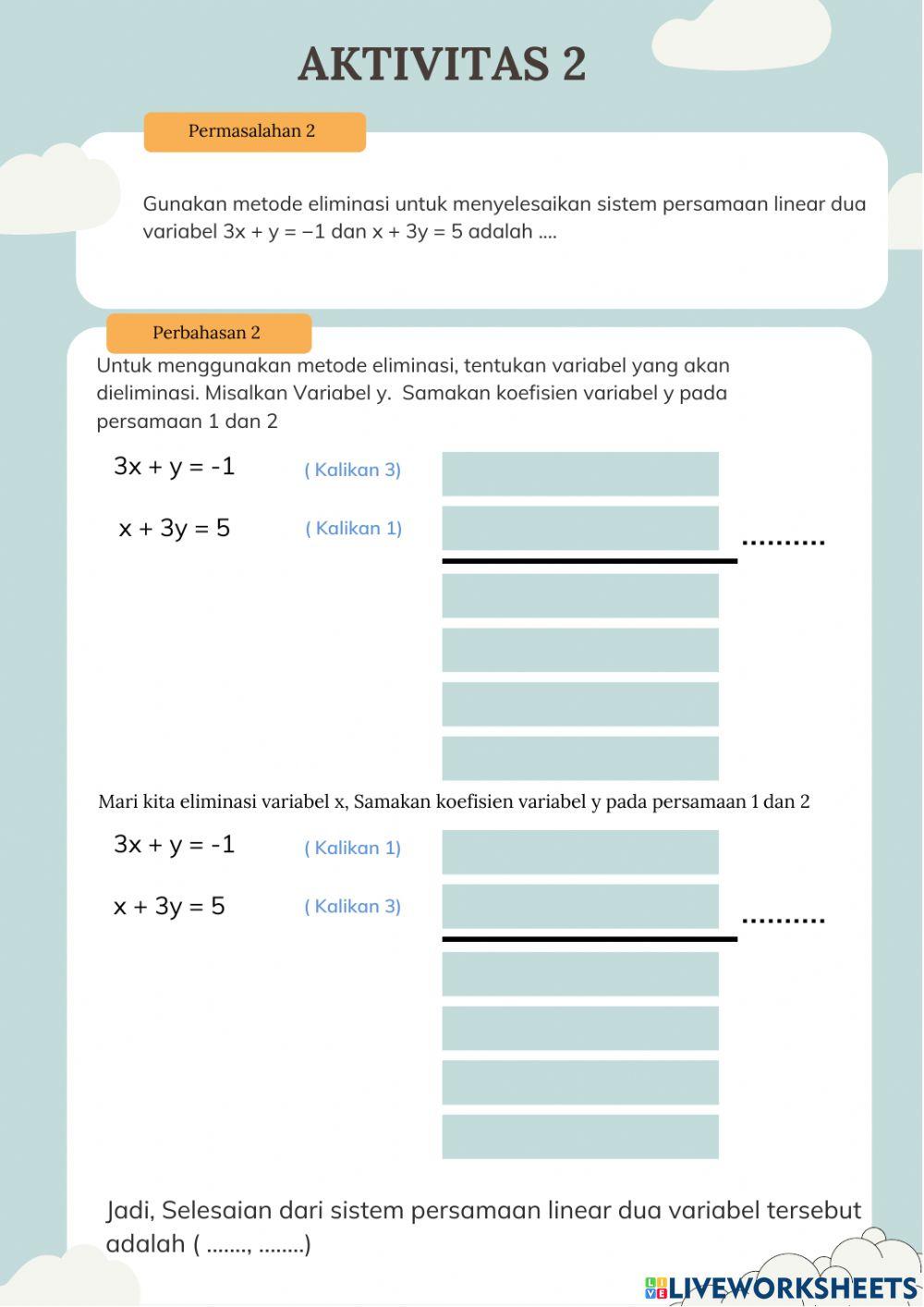 AKTIVITAS 2

Permasalahan 2

Gunakan metode eliminasi untuk menyelesaikan sistem persamaan linear dua variabel $3x + y = -1$ dan $x + 3y = 5$ adalah ....

Perbahasan 2

Untuk menggunakan metode eliminasi, tentukan variabel yang akan dieliminasi. Misalkan Variabel y. Samakan koefisien variabel y pada persamaan 1 dan 2

$3x + y = -1$ ( Kalikan 3)

$x + 3y = 5$ ( Kalikan 1)

..........

Mari kita eliminasi variabel x, Samakan koefisien variabel y pada persamaan 1 dan 2

$3x + y = -1$ ( Kalikan 1)

$x + 3y = 5$ ( Kalikan 3)

..........

Jadi, Selesaian dari sistem persamaan linear dua variabel tersebut adalah ( ......., ........)

LIVEWORKSHEETS